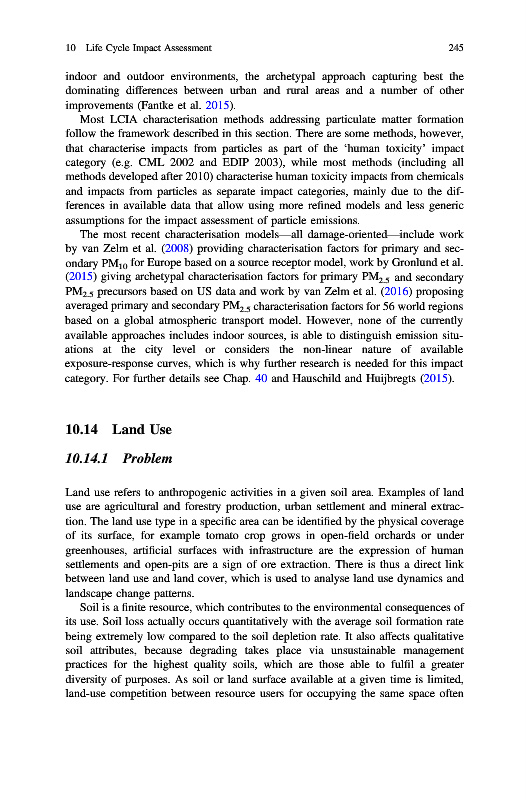 10 Life Cycle Impact Assessment 245

indoor and outdoor environments, the archetypal approach capturing best the dominating differences between urban and rural areas and a number of other improvements (Fantke et al. 2015).

Most LCIA characterisation methods addressing particulate matter formation follow the framework described in this section. There are some methods, however, that characterise impacts from particles as part of the 'human toxicity' impact category (e.g. CML 2002 and EDIP 2003), while most methods (including all methods developed after 2010) characterise human toxicity impacts from chemicals and impacts from particles as separate impact categories, mainly due to the differences in available data that allow using more refined models and less generic assumptions for the impact assessment of particle emissions.

The most recent characterisation models—all damage-oriented—include work by van Zelm et al. (2008) providing characterisation factors for primary and secondary $PM_{10}$ for Europe based on a source receptor model, work by Gronlund et al. (2015) giving archetypal characterisation factors for primary $PM_{2.5}$ and secondary $PM_{2.5}$ precursors based on US data and work by van Zelm et al. (2016) proposing averaged primary and secondary $PM_{2.5}$ characterisation factors for 56 world regions based on a global atmospheric transport model. However, none of the currently available approaches includes indoor sources, is able to distinguish emission situations at the city level or considers the non-linear nature of available exposure-response curves, which is why further research is needed for this impact category. For further details see Chap. 40 and Hauschild and Huijbregts (2015).

10.14 Land Use

10.14.1 Problem

Land use refers to anthropogenic activities in a given soil area. Examples of land use are agricultural and forestry production, urban settlement and mineral extraction. The land use type in a specific area can be identified by the physical coverage of its surface, for example tomato crop grows in open-field orchards or under greenhouses, artificial surfaces with infrastructure are the expression of human settlements and open-pits are a sign of ore extraction. There is thus a direct link between land use and land cover, which is used to analyse land use dynamics and landscape change patterns.

Soil is a finite resource, which contributes to the environmental consequences of its use. Soil loss actually occurs quantitatively with the average soil formation rate being extremely low compared to the soil depletion rate. It also affects qualitative soil attributes, because degrading takes place via unsustainable management practices for the highest quality soils, which are those able to fulfil a greater diversity of purposes. As soil or land surface available at a given time is limited, land-use competition between resource users for occupying the same space often